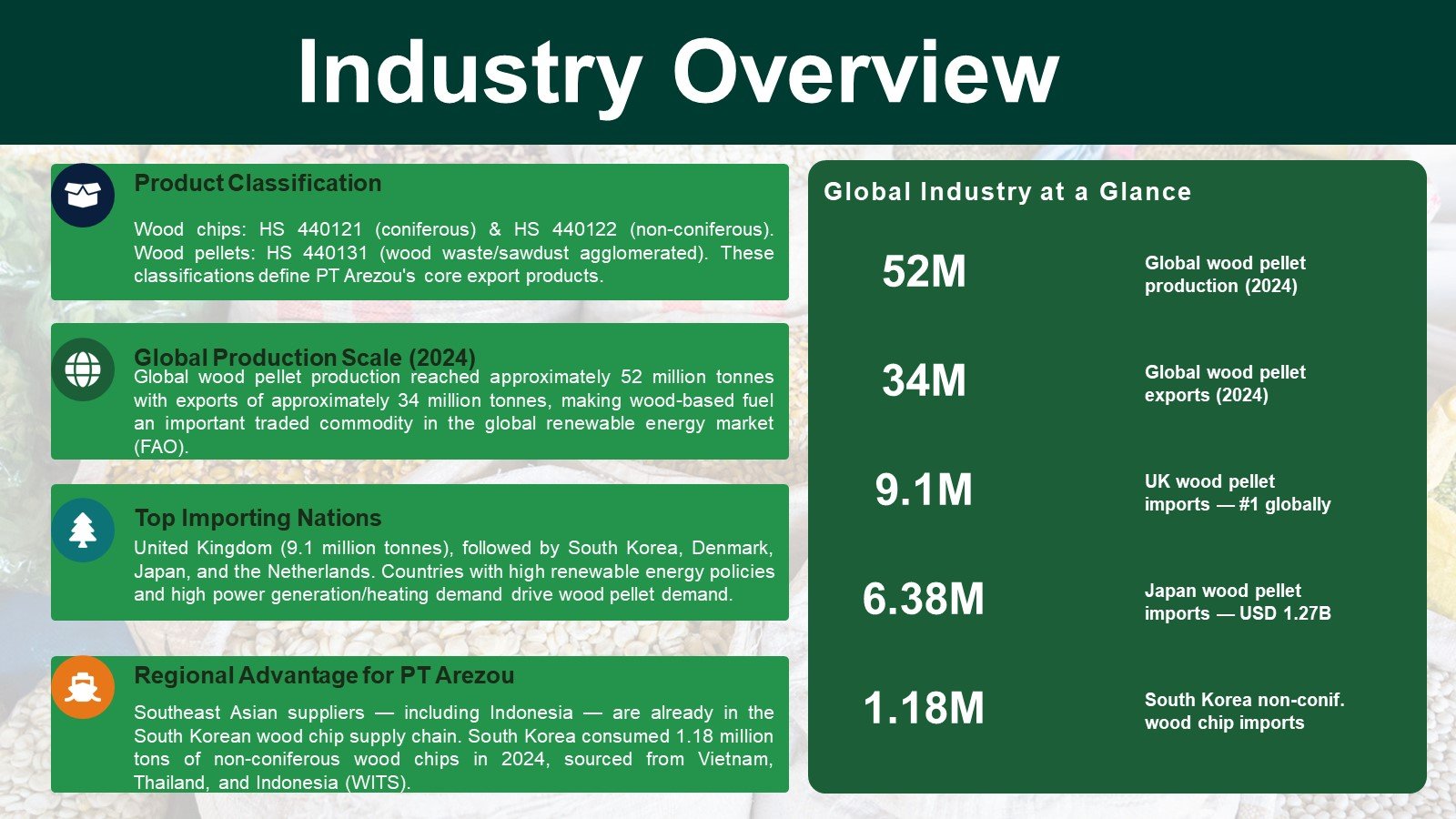 Industry Overview

Product Classification

Wood chips: HS 440121 (coniferous) & HS 440122 (non-coniferous). Wood pellets: HS 440131 (wood waste/sawdust agglomerated). These classifications define PT Arezou's core export products.

Global Production Scale (2024)

Global wood pellet production reached approximately 52 million tonnes with exports of approximately 34 million tonnes, making wood-based fuel an important traded commodity in the global renewable energy market (FAO).

Top Importing Nations

United Kingdom (9.1 million tonnes), followed by South Korea, Denmark, Japan, and the Netherlands. Countries with high renewable energy policies and high power generation/heating demand drive wood pellet demand.

Regional Advantage for PT Arezou

Southeast Asian suppliers — including Indonesia — are already in the South Korean wood chip supply chain. South Korea consumed 1.18 million tons of non-coniferous wood chips in 2024, sourced from Vietnam, Thailand, and Indonesia (WITS).

Global Industry at a Glance

52M
Global wood pellet production (2024)

34M
Global wood pellet exports (2024)

9.1M
UK wood pellet imports — #1 globally

6.38M
Japan wood pellet imports — USD 1.27B

1.18M
South Korea non-conif. wood chip imports